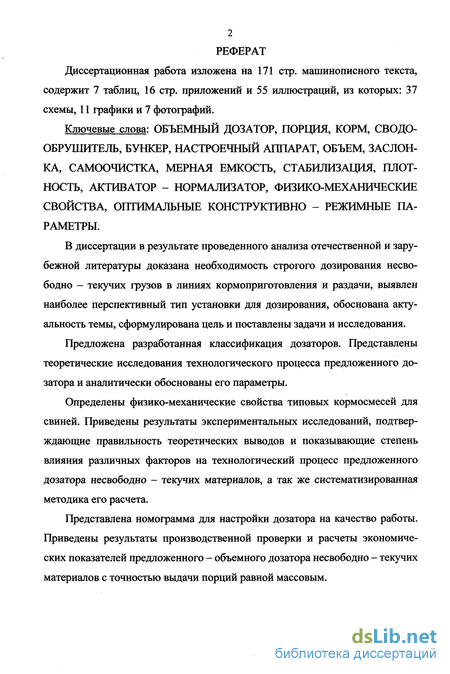 2

РЕФЕРАТ

Диссертационная работа изложена на 171 стр. машинописного текста, содержит 7 таблиц, 16 стр. приложений и 55 иллюстраций, из которых: 37 схемы, 11 графики и 7 фотографий.

Ключевые слова: ОБЪЕМНЫЙ ДОЗАТОР, ПОРЦИЯ, КОРМ, СВОДООБРУШИТЕЛЬ, БУНКЕР, НАСТРОЕЧНЫЙ АППАРАТ, ОБЪЕМ, ЗАСЛОНКА, САМООЧИСТКА, МЕРНАЯ ЕМКОСТЬ, СТАБИЛИЗАЦИЯ, ПЛОТНОСТЬ, АКТИВАТОР – НОРМАЛИЗАТОР, ФИЗИКО-МЕХАНИЧЕСКИЕ СВОЙСТВА, ОПТИМАЛЬНЫЕ КОНСТРУКТИВНО – РЕЖИМНЫЕ ПАРАМЕТРЫ.

В диссертации в результате проведенного анализа отечественной и зарубежной литературы доказана необходимость строгого дозирования несвободно – текучих грузов в линиях кормоприготовления и раздачи, выявлен наиболее перспективный тип установки для дозирования, обоснована актуальность темы, сформулирована цель и поставлены задачи и исследования.

Предложена разработанная классификация дозаторов. Представлены теоретические исследования технологического процесса предложенного дозатора и аналитически обоснованы его параметры.

Определены физико-механические свойства типовых кормосмесей для свиней. Приведены результаты экспериментальных исследований, подтверждающие правильность теоретических выводов и показывающие степень влияния различных факторов на технологический процесс предложенного дозатора несвободно – текучих материалов, а так же систематизированная методика его расчета.

Представлена номограмма для настройки дозатора на качество работы. Приведены результаты производственной проверки и расчеты экономических показателей предложенного – объемного дозатора несвободно – текучих материалов с точностью выдачи порций равной массовым.

dsLib.net
библиотека диссертаций